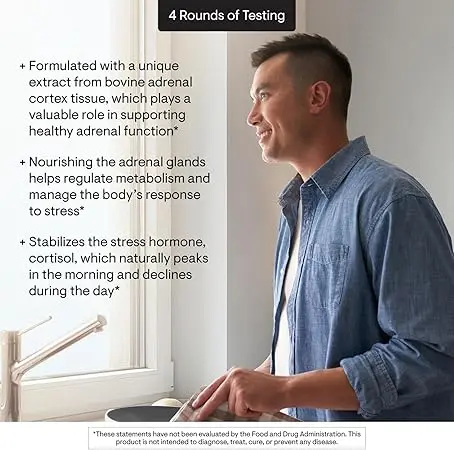 4 Rounds of Testing

+ Formulated with a unique extract from bovine adrenal cortex tissue, which plays a valuable role in supporting healthy adrenal function*

+ Nourishing the adrenal glands helps regulate metabolism and manage the body's response to stress*

+ Stabilizes the stress hormone, cortisol, which naturally peaks in the morning and declines during the day*

*These statements have not been evaluated by the Food and Drug Administration. This product is not intended to diagnose, treat, cure, or prevent any disease.